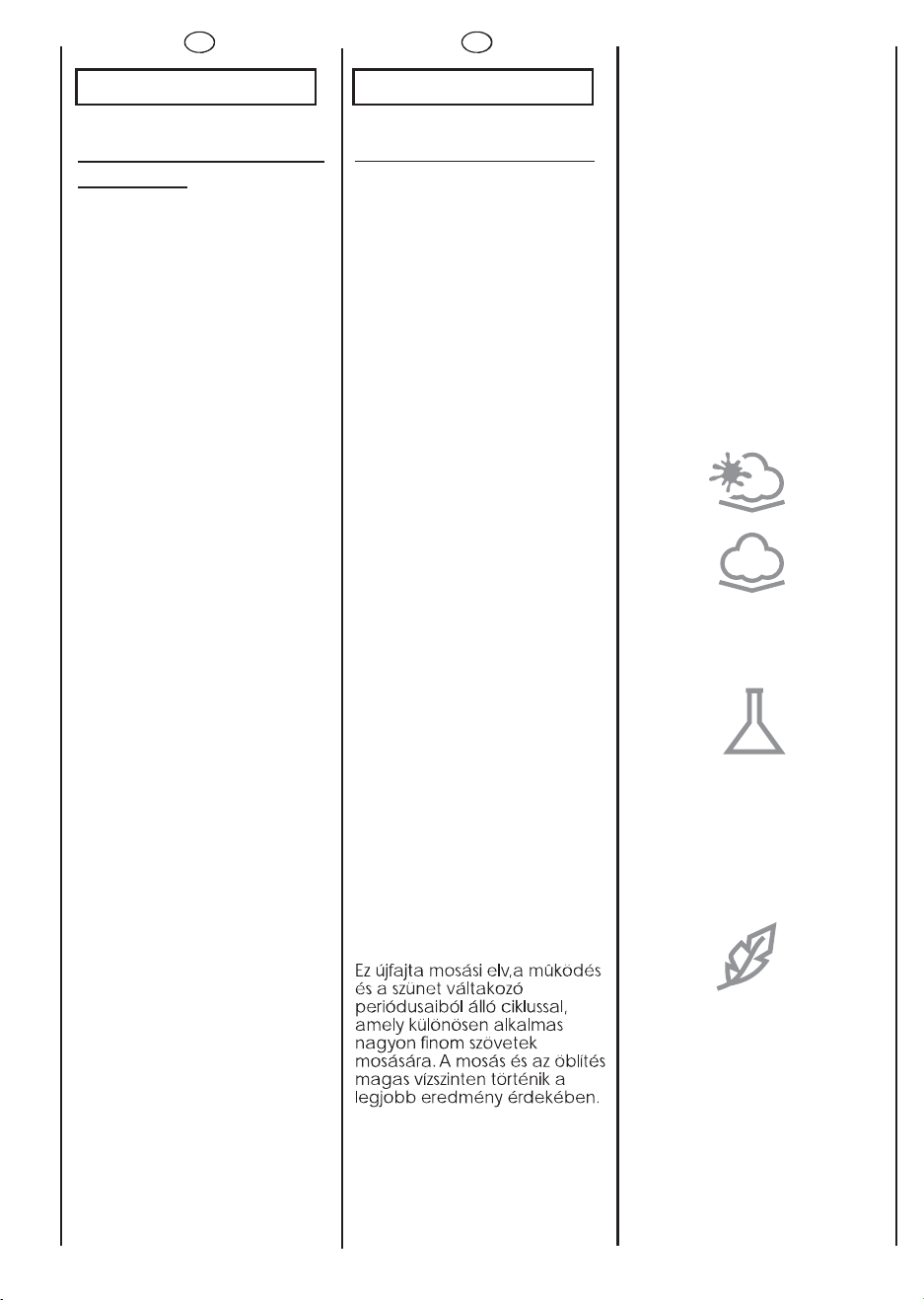 Ez újfajta mosási elv,a mûködés és a szünet váltakozó periódusaiból álló ciklussal, amely különösen alkalmas nagyon finom szövetek mosására. A mosás és az öblítés magas vízszinten történik a legjobb eredmény érdekében.